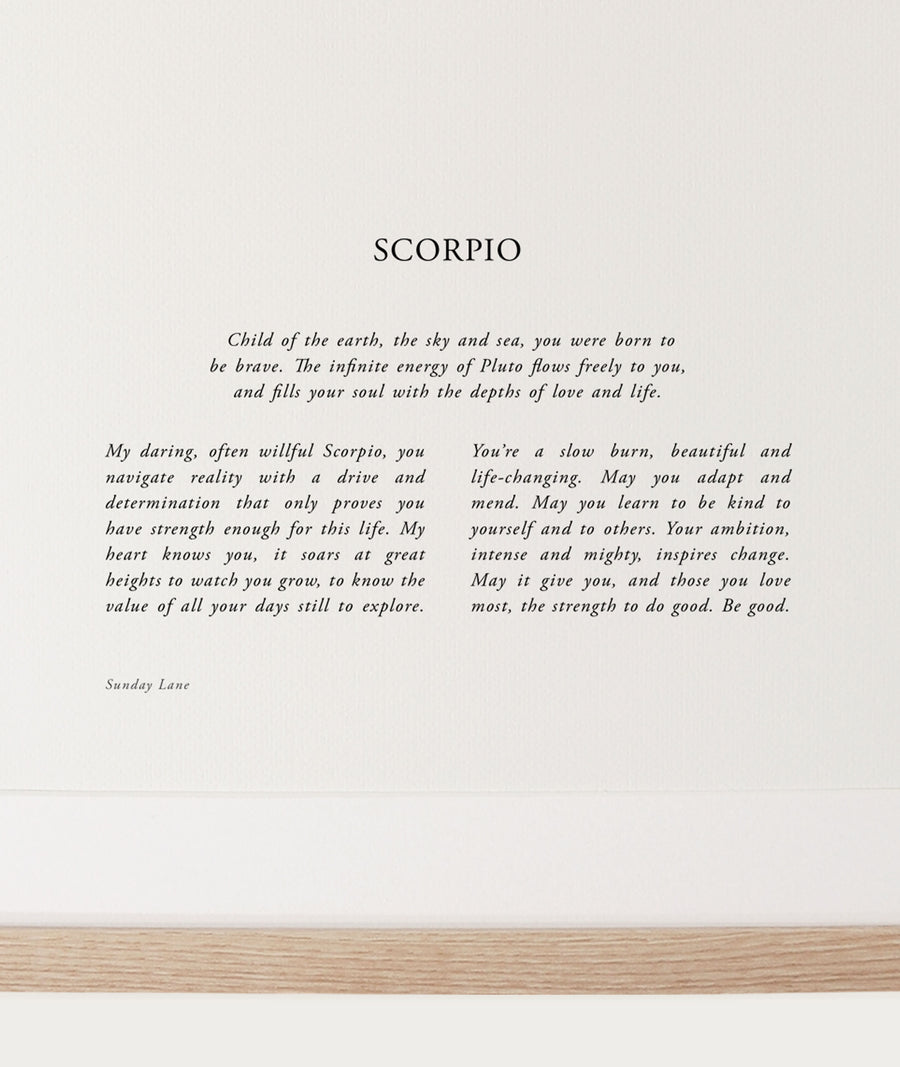 SCORPIO

Child of the earth, the sky and sea, you were born to be brave. The infinite energy of Pluto flows freely to you, and fills your soul with the depths of love and life.

My daring, often willful Scorpio, you navigate reality with a drive and determination that only proves you have strength enough for this life. My heart knows you, it soars at great heights to watch you grow, to know the value of all your days still to explore.

You're a slow burn, beautiful and life-changing. May you adapt and mend. May you learn to be kind to yourself and to others. Your ambition, intense and mighty, inspires change. May it give you, and those you love most, the strength to do good. Be good.

Sunday Lane